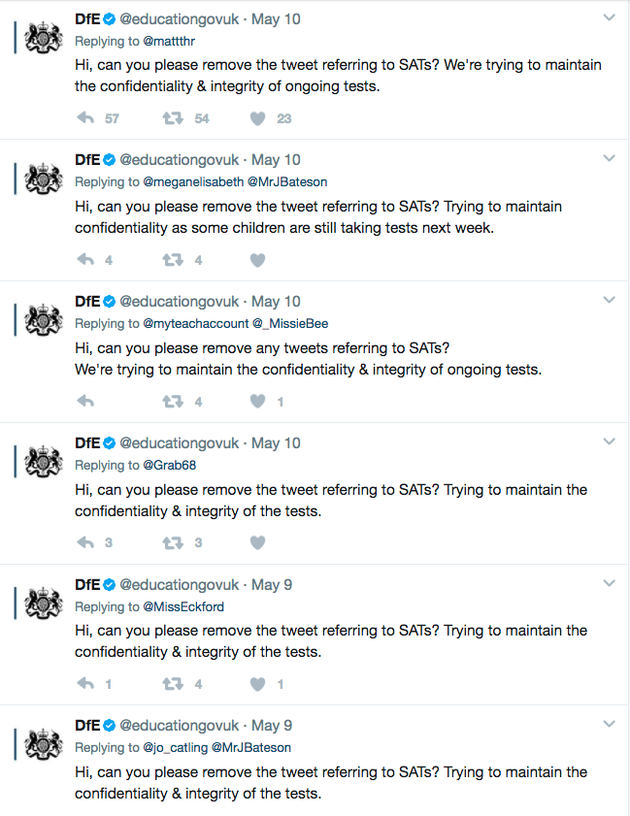 DfE @educationgovuk · May 10
Replying to @mattthr
Hi, can you please remove the tweet referring to SATs? We're trying to maintain the confidentiality & integrity of ongoing tests.

57 54 23

DfE @educationgovuk · May 10
Replying to @meganelisabeth @MrJBateson
Hi, can you please remove the tweet referring to SATs? Trying to maintain confidentiality as some children are still taking tests next week.

4 4

DfE @educationgovuk · May 10
Replying to @myteachaccount @_MissieBee
Hi, can you please remove any tweets referring to SATs?
We're trying to maintain the confidentiality & integrity of ongoing tests.

4 1

DfE @educationgovuk · May 10
Replying to @Grab68
Hi, can you please remove the tweet referring to SATs? Trying to maintain the confidentiality & integrity of the tests.

3 3

DfE @educationgovuk · May 9
Replying to @MissEckford
Hi, can you please remove the tweet referring to SATs? Trying to maintain the confidentiality & integrity of the tests.

1 4 1

DfE @educationgovuk · May 9
Replying to @jo_catling @MrJBateson
Hi, can you please remove the tweet referring to SATs? Trying to maintain the confidentiality & integrity of the tests.